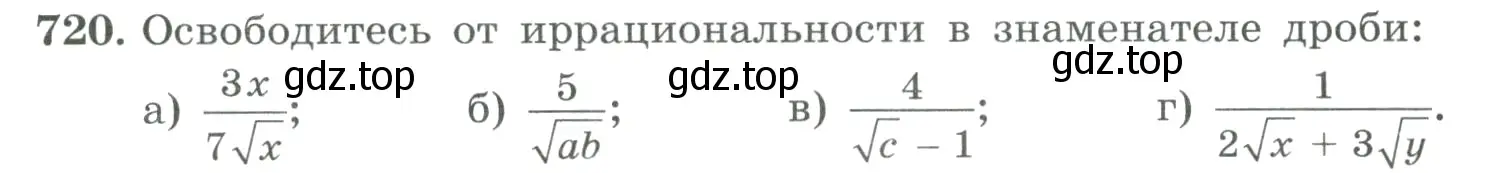 720. Освободитесь от иррациональности в знаменателе дроби:

gdz.top gdz.top gdz.top

а) $\frac{3x}{7\sqrt{x}}$; б) $\frac{5}{\sqrt{ab}}$; в) $\frac{4}{\sqrt{c}-1}$; г) $\frac{1}{2\sqrt{x}+3\sqrt{y}}$.